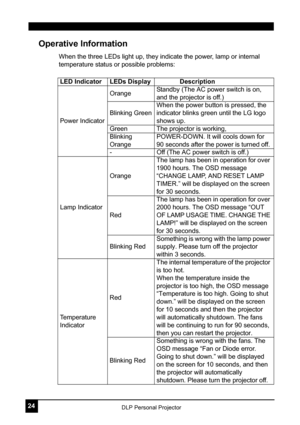 Operative Information

When the three LEDs light up, they indicate the power, lamp or internal temperature status or possible problems:

| LED Indicator | LEDs Display | Description |
|---|---|---|
| Power Indicator | Orange | Standby (The AC power switch is on, and the projector is off.) |
| | Blinking Green | When the power button is pressed, the indicator blinks green until the LG logo shows up. |
| | Green | The projector is working. |
| | Blinking Orange | POWER-DOWN. It will cools down for 90 seconds after the power is turned off. |
| | - | Off (The AC power switch is off.) |
| Lamp Indicator | Orange | The lamp has been in operation for over 1900 hours. The OSD message "CHANGE LAMP, AND RESET LAMP TIMER." will be displayed on the screen for 30 seconds. |
| | Red | The lamp has been in operation for over 2000 hours. The OSD message "OUT OF LAMP USAGE TIME. CHANGE THE LAMP!" will be displayed on the screen for 30 seconds. |
| | Blinking Red | Something is wrong with the lamp power supply. Please turn off the projector within 3 seconds. |
| Temperature Indicator | Red | The internal temperature of the projector is too hot. When the temperature inside the projector is too high, the OSD message "Temperature is too high. Going to shut down." will be displayed on the screen for 10 seconds and then the projector will automatically shutdown. The fans will be continuing to run for 90 seconds, then you can restart the projector. |
| | Blinking Red | Something is wrong with the fans. The OSD message "Fan or Diode error. Going to shut down." will be displayed on the screen for 10 seconds, and then the projector will automatically shutdown. Please turn the projector off. |

24

DLP Personal Projector